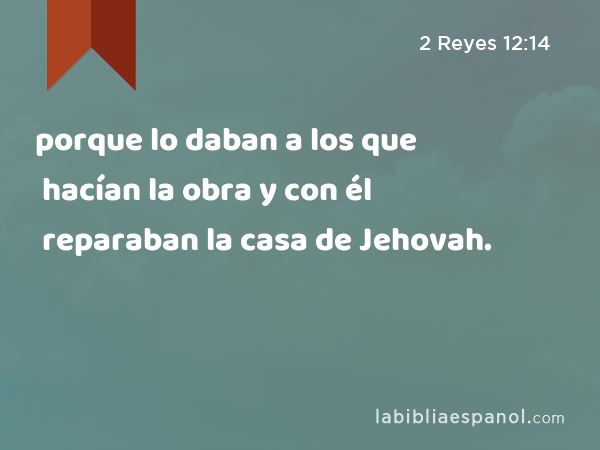 2 Reyes 12:14

porque lo daban a los que hacían la obra y con él reparaban la casa de Jehovah.

labibliaespanol.com